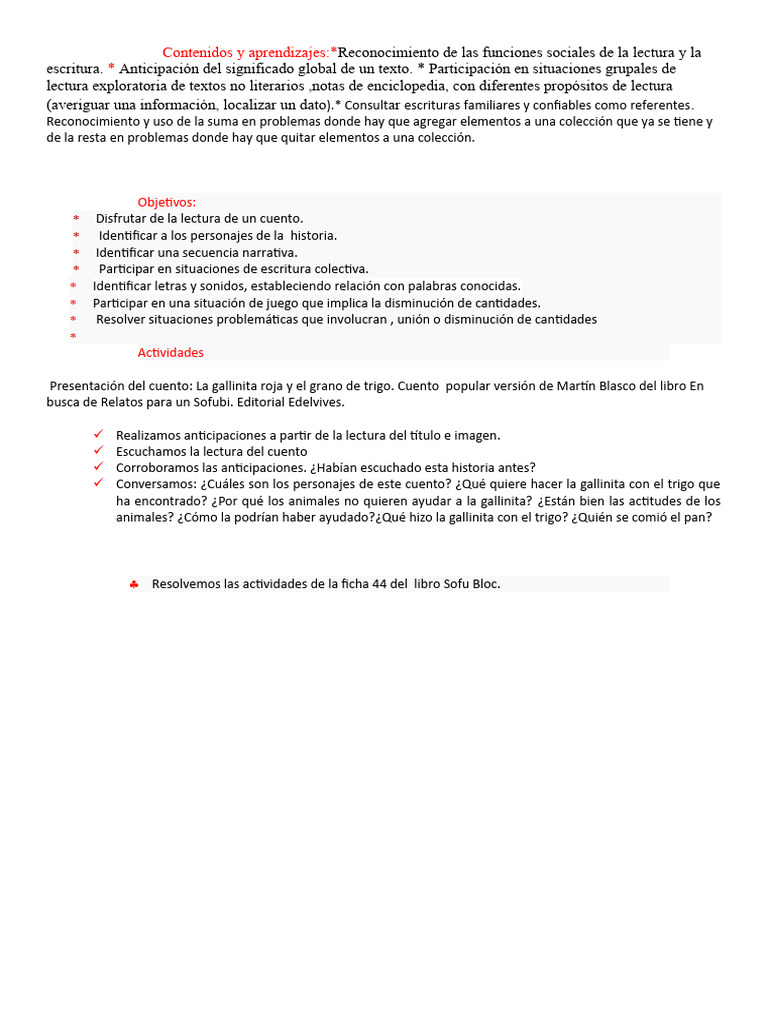 Contenidos y aprendizajes:*Reconocimiento de las funciones sociales de la lectura y la escritura. * Anticipación del significado global de un texto. * Participación en situaciones grupales de lectura exploratoria de textos no literarios ,notas de enciclopedia, con diferentes propósitos de lectura (averiguar una información, localizar un dato).* Consultar escrituras familiares y confiables como referentes. Reconocimiento y uso de la suma en problemas donde hay que agregar elementos a una colección que ya se tiene y de la resta en problemas donde hay que quitar elementos a una colección.

Objetivos:
* Disfrutar de la lectura de un cuento.
* Identificar a los personajes de la historia.
* Identificar una secuencia narrativa.
* Participar en situaciones de escritura colectiva.
* Identificar letras y sonidos, estableciendo relación con palabras conocidas.
* Participar en una situación de juego que implica la disminución de cantidades.
* Resolver situaciones problemáticas que involucran , unión o disminución de cantidades
*

Actividades

Presentación del cuento: La gallinita roja y el grano de trigo. Cuento popular versión de Martín Blasco del libro En busca de Relatos para un Sofubi. Editorial Edelvives.

✓ Realizamos anticipaciones a partir de la lectura del título e imagen.
✓ Escuchamos la lectura del cuento
✓ Corroboramos las anticipaciones. ¿Habían escuchado esta historia antes?
✓ Conversamos: ¿Cuáles son los personajes de este cuento? ¿Qué quiere hacer la gallinita con el trigo que ha encontrado? ¿Por qué los animales no quieren ayudar a la gallinita? ¿Están bien las actitudes de los animales? ¿Cómo la podrían haber ayudado?¿Qué hizo la gallinita con el trigo? ¿Quién se comió el pan?

♣ Resolvemos las actividades de la ficha 44 del libro Sofu Bloc.